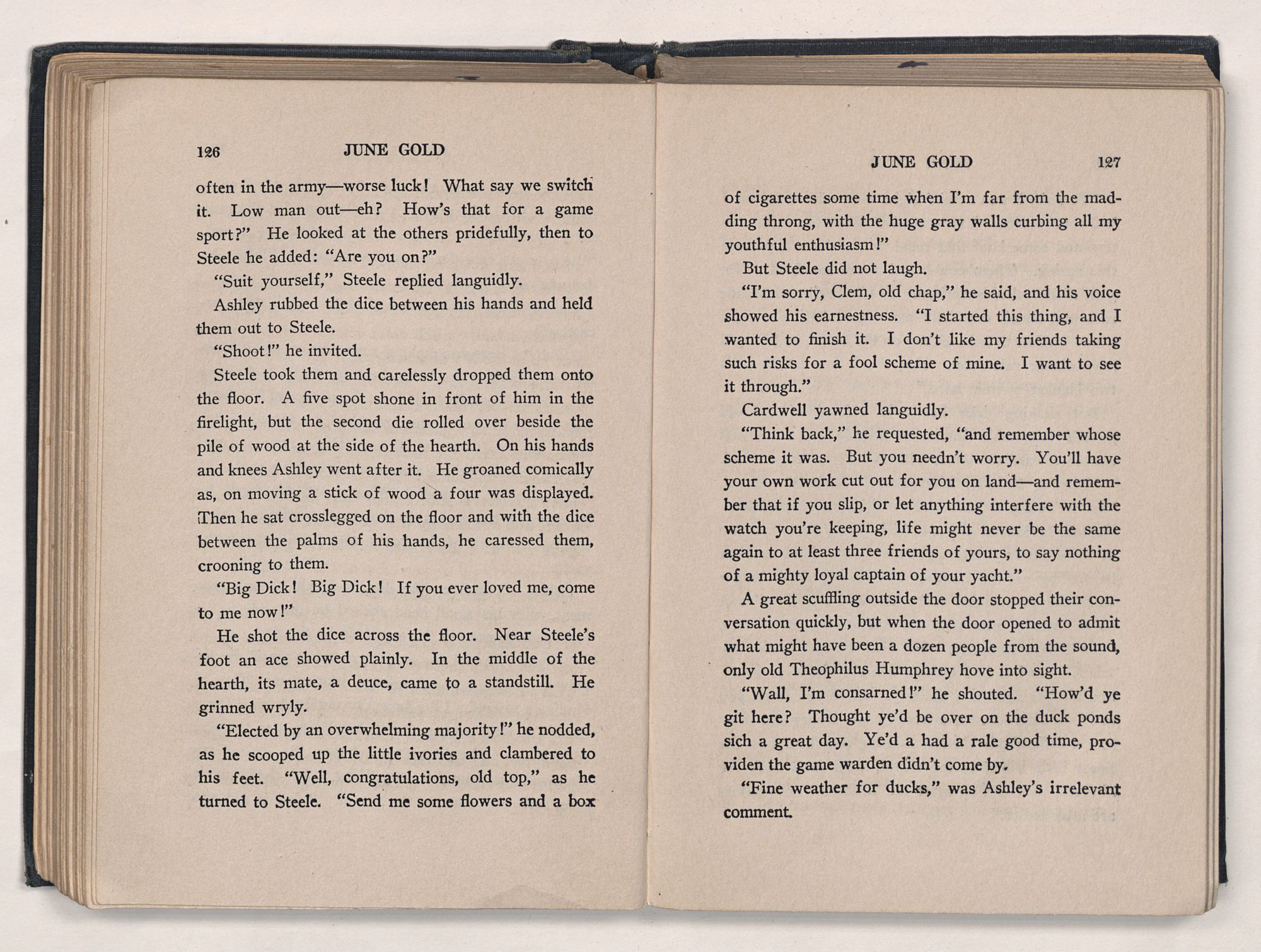 126 JUNE GOLD

often in the army—worse luck! What say we switch it. Low man out—eh? How's that for a game sport?" He looked at the others pridefully, then to Steele he added: "Are you on?"

"Suit yourself," Steele replied languidly.

Ashley rubbed the dice between his hands and held them out to Steele.

"Shoot!" he invited.

Steele took them and carelessly dropped them onto the floor. A five spot shone in front of him in the firelight, but the second die rolled over beside the pile of wood at the side of the hearth. On his hands and knees Ashley went after it. He groaned comically as, on moving a stick of wood a four was displayed. Then he sat crosslegged on the floor and with the dice between the palms of his hands, he caressed them, crooning to them.

"Big Dick! Big Dick! If you ever loved me, come to me now!"

He shot the dice across the floor. Near Steele's foot an ace showed plainly. In the middle of the hearth, its mate, a deuce, came to a standstill. He grinned wryly.

"Elected by an overwhelming majority!" he nodded, as he scooped up the little ivories and clambered to his feet. "Well, congratulations, old top," as he turned to Steele. "Send me some flowers and a box

JUNE GOLD 127

of cigarettes some time when I'm far from the madding throng, with the huge gray walls curbing all my youthful enthusiasm!"

But Steele did not laugh.

"I'm sorry, Clem, old chap," he said, and his voice showed his earnestness. "I started this thing, and I wanted to finish it. I don't like my friends taking such risks for a fool scheme of mine. I want to see it through."

Cardwell yawned languidly.

"Think back," he requested, "and remember whose scheme it was. But you needn't worry. You'll have your own work cut out for you on land—and remember that if you slip, or let anything interfere with the watch you're keeping, life might never be the same again to at least three friends of yours, to say nothing of a mighty loyal captain of your yacht."

A great scuffling outside the door stopped their conversation quickly, but when the door opened to admit what might have been a dozen people from the sound, only old Theophilus Humphrey hove into sight.

"Wall, I'm consarned!" he shouted. "How'd ye git here? Thought ye'd be over on the duck ponds sich a great day. Ye'd a had a rale good time, providen the game warden didn't come by.

"Fine weather for ducks," was Ashley's irrelevant comment.